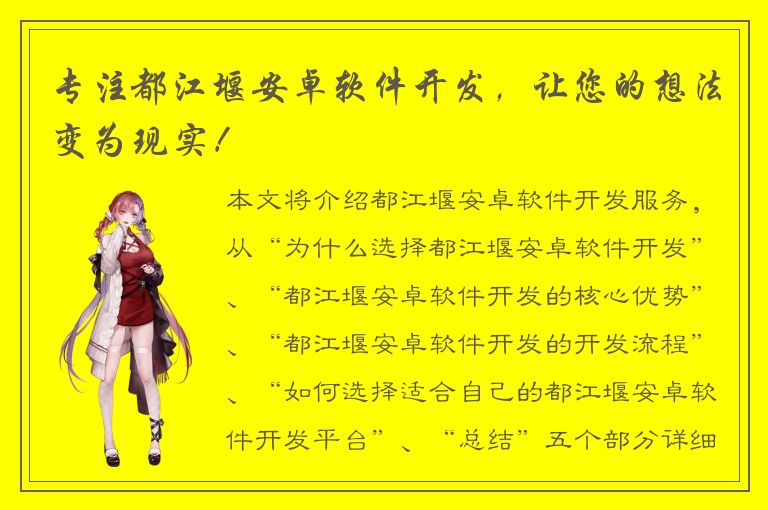 专注都江堰安卓软件开发，让您的想法变为现实！

本文将介绍都江堰安卓软件开发服务，从“为什么选择都江堰安卓软件开发”、“都江堰安卓软件开发的核心优势”、“都江堰安卓软件开发的开发流程”、“如何选择适合自己的都江堰安卓软件开发平台”、“总结”五个部分详细